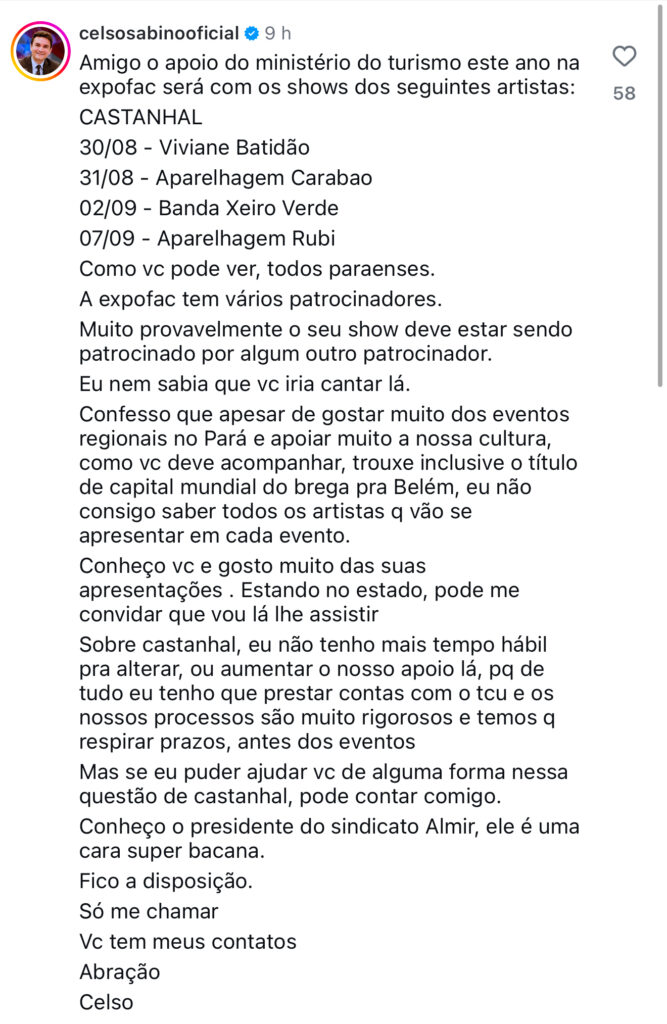 celsosabinooficial 9 h

Amigo o apoio do ministério do turismo este ano na expofac será com os shows dos seguintes artistas:

CASTANHAL

30/08 - Viviane Batidão

31/08 - Aparelhagem Carabao

02/09 - Banda Xeiro Verde

07/09 - Aparelhagem Rubi

Como vc pode ver, todos paraenses.

A expofac tem vários patrocinadores.

Muito provavelmente o seu show deve estar sendo patrocinado por algum outro patrocinador.

Eu nem sabia que vc iria cantar lá.

Confesso que apesar de gostar muito dos eventos regionais no Pará e apoiar muito a nossa cultura, como vc deve acompanhar, trouxe inclusive o título de capital mundial do brega pra Belém, eu não consigo saber todos os artistas q vão se apresentar em cada evento.

Conheço vc e gosto muito das suas apresentações . Estando no estado, pode me convidar que vou lá lhe assistir

Sobre castanhal, eu não tenho mais tempo hábil pra alterar, ou aumentar o nosso apoio lá, pq de tudo eu tenho que prestar contas com o tcu e os nossos processos são muito rigorosos e temos q respirar prazos, antes dos eventos

Mas se eu puder ajudar vc de alguma forma nessa questão de castanhal, pode contar comigo.

Conheço o presidente do sindicato Almir, ele é uma cara super bacana.

Fico a disposição.

Só me chamar

Vc tem meus contatos

Abração

Celso

58